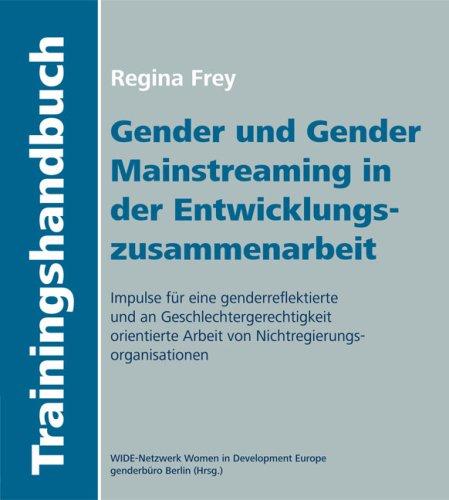 Trainingshandbuch

Regina Frey

Gender und Gender Mainstreaming in der Entwicklungszusammenarbeit

Impulse für eine genderreflektierte und an Geschlechtergerechtigkeit orientierte Arbeit von Nichtregierungsorganisationen

WIDE-Netzwerk Women in Development Europe
genderbüro Berlin (Hrsg.)